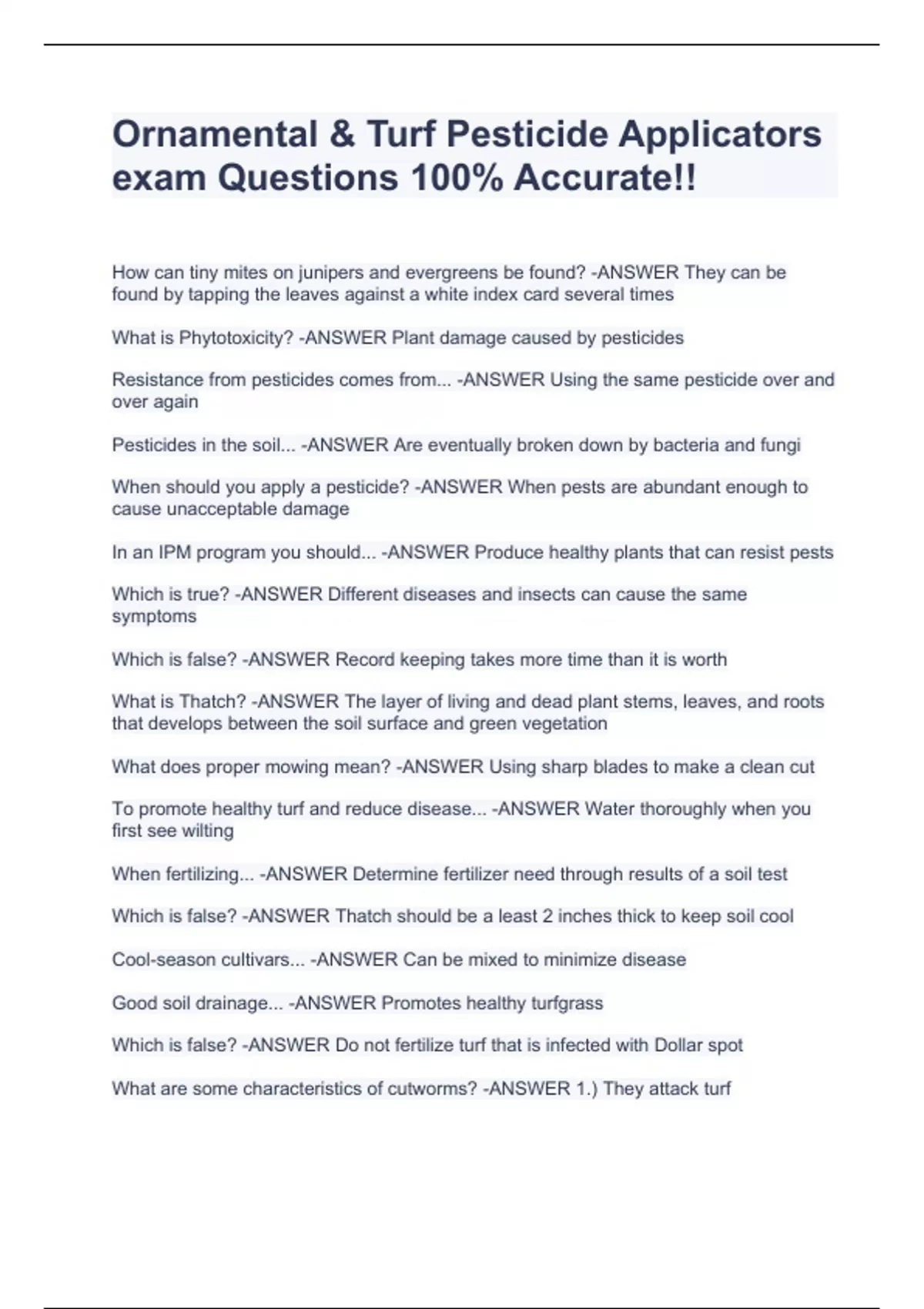 Ornamental & Turf Pesticide Applicators exam Questions 100% Accurate!!

How can tiny mites on junipers and evergreens be found? -ANSWER They can be found by tapping the leaves against a white index card several times

What is Phytotoxicity? -ANSWER Plant damage caused by pesticides

Resistance from pesticides comes from... -ANSWER Using the same pesticide over and over again

Pesticides in the soil... -ANSWER Are eventually broken down by bacteria and fungi

When should you apply a pesticide? -ANSWER When pests are abundant enough to cause unacceptable damage

In an IPM program you should... -ANSWER Produce healthy plants that can resist pests

Which is true? -ANSWER Different diseases and insects can cause the same symptoms

Which is false? -ANSWER Record keeping takes more time than it is worth

What is Thatch? -ANSWER The layer of living and dead plant stems, leaves, and roots that develops between the soil surface and green vegetation

What does proper mowing mean? -ANSWER Using sharp blades to make a clean cut

To promote healthy turf and reduce disease... -ANSWER Water thoroughly when you first see wilting

When fertilizing... -ANSWER Determine fertilizer need through results of a soil test

Which is false? -ANSWER Thatch should be a least 2 inches thick to keep soil cool

Cool-season cultivars... -ANSWER Can be mixed to minimize disease

Good soil drainage... -ANSWER Promotes healthy turfgrass

Which is false? -ANSWER Do not fertilize turf that is infected with Dollar spot

What are some characteristics of cutworms? -ANSWER 1.) They attack turf